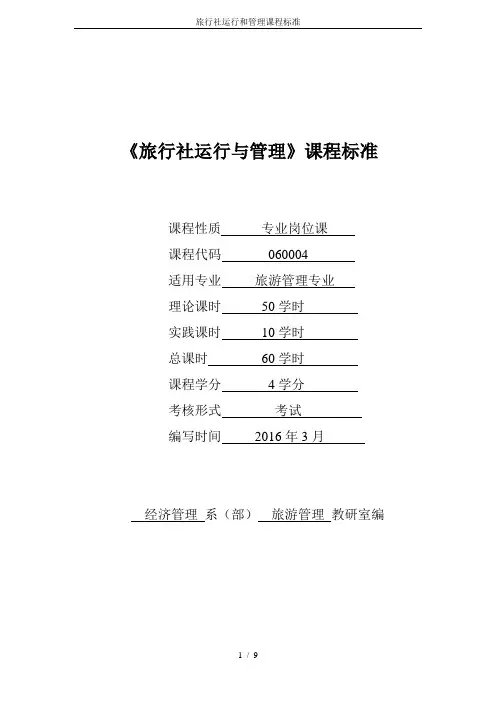 旅行社运行和管理课程标准

《旅行社运行与管理》课程标准

课程性质 专业岗位课

课程代码 060004

适用专业 旅游管理专业

理论课时 50 学时

实践课时 10 学时

总课时 60 学时

课程学分 4 学分

考核形式 考试

编写时间 2016 年 3 月

经济管理 系（部） 旅游管理 教研室编

1 / 9